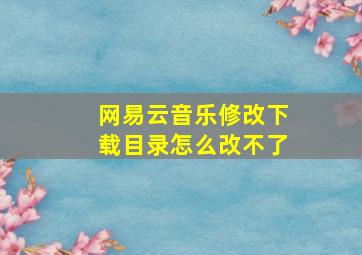 网易云音乐修改下载目录怎么改不了